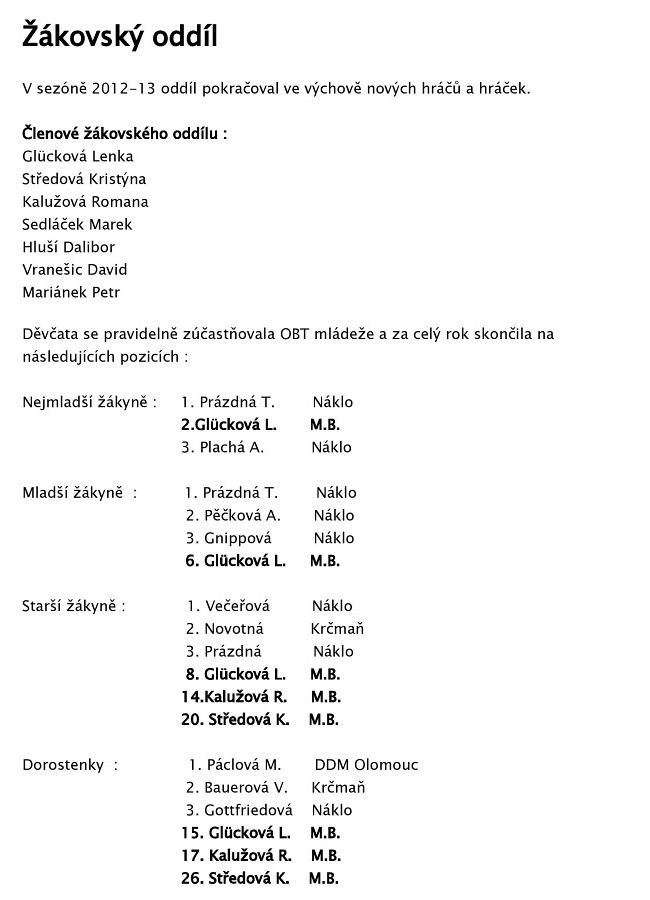 Žákovský oddíl

V sezóně 2012-13 oddíl pokračoval ve výchově nových hráčů a hráček.

Členové žákovského oddílu :
Glücková Lenka
Středová Kristýna
Kalužová Romana
Sedláček Marek
Hluší Dalibor
Vranešic David
Mariánek Petr

Děvčata se pravidelně zúčastňovala OBT mládeže a za celý rok skončila na následujících pozicích :

Nejmladší žákyně : 1. Prázdná T. Náklo
2.Glücková L. M.B.
3. Plachá A. Náklo

Mladší žákyně : 1. Prázdná T. Náklo
2. Pěčková A. Náklo
3. Gnippová Náklo
6. Glücková L. M.B.

Starší žákyně : 1. Večeřová Náklo
2. Novotná Krčmaň
3. Prázdná Náklo
8. Glücková L. M.B.
14.Kalužová R. M.B.
20. Středová K. M.B.

Dorostenky : 1. Páclová M. DDM Olomouc
2. Bauerová V. Krčmaň
3. Gottfriedová Náklo
15. Glücková L. M.B.
17. Kalužová R. M.B.
26. Středová K. M.B.